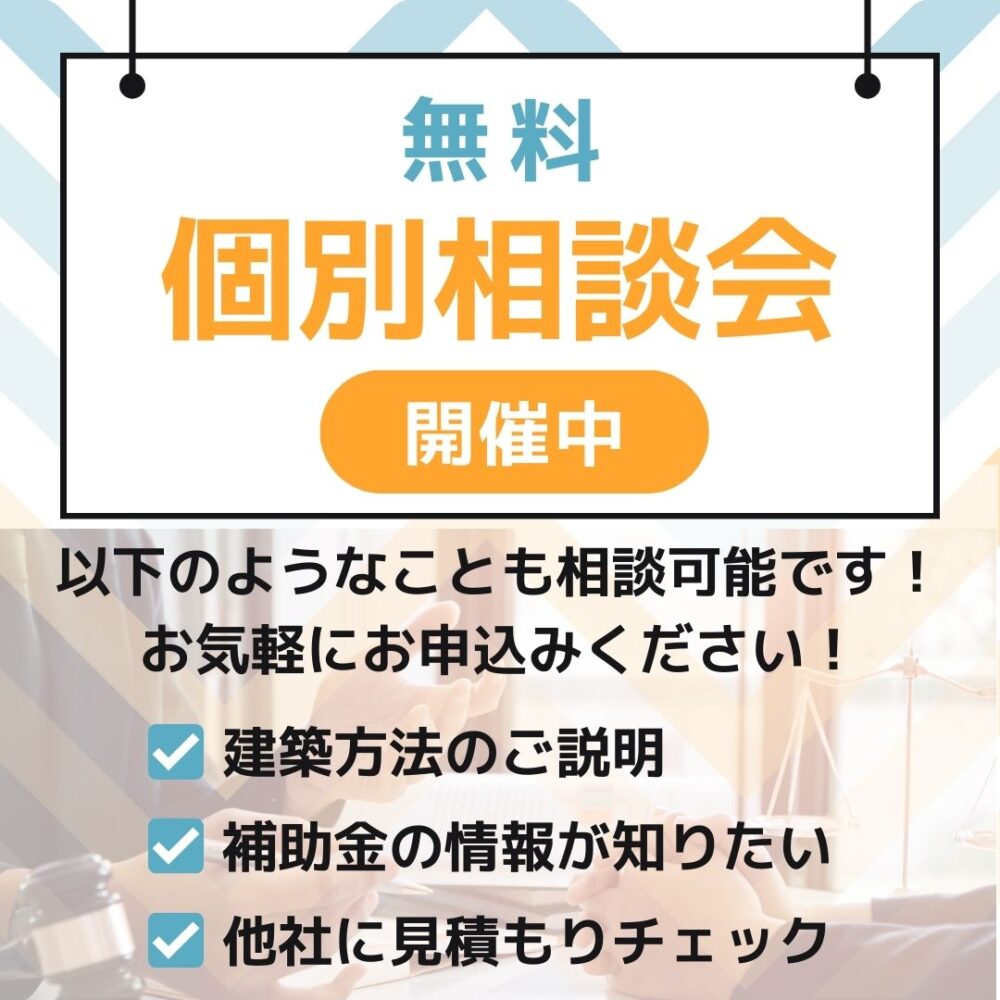 無料
個別相談会
開催中

以下のようなことも相談可能です！
お気軽にお申込みください！

建築方法のご説明
補助金の情報が知りたい
他社に見積もりチェック